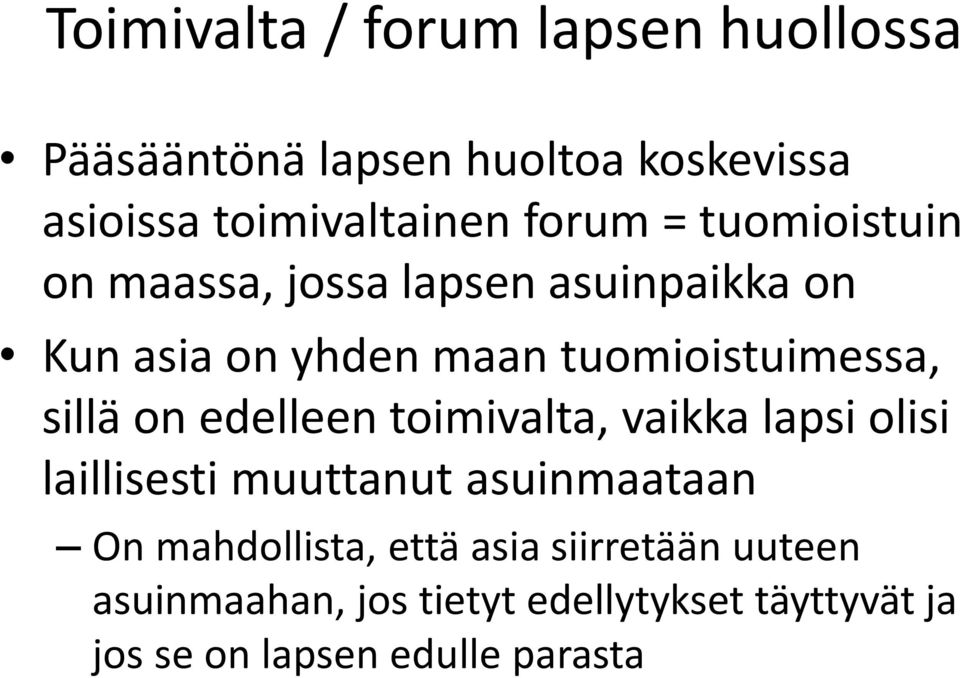 Toimivalta / forum lapsen huollossa

• Pääsääntönä lapsen huoltoa koskevissa asioissa toimivaltainen forum = tuomioistuin on maassa, jossa lapsen asuinpaikka on

• Kun asia on yhden maan tuomioistuimessa, sillä on edelleen toimivalta, vaikka lapsi olisi laillisesti muuttanut asuinmaataan

– On mahdollista, että asia siirretään uuteen asuinmaahan, jos tietyt edellytykset täyttyvät ja jos se on lapsen edulle parasta